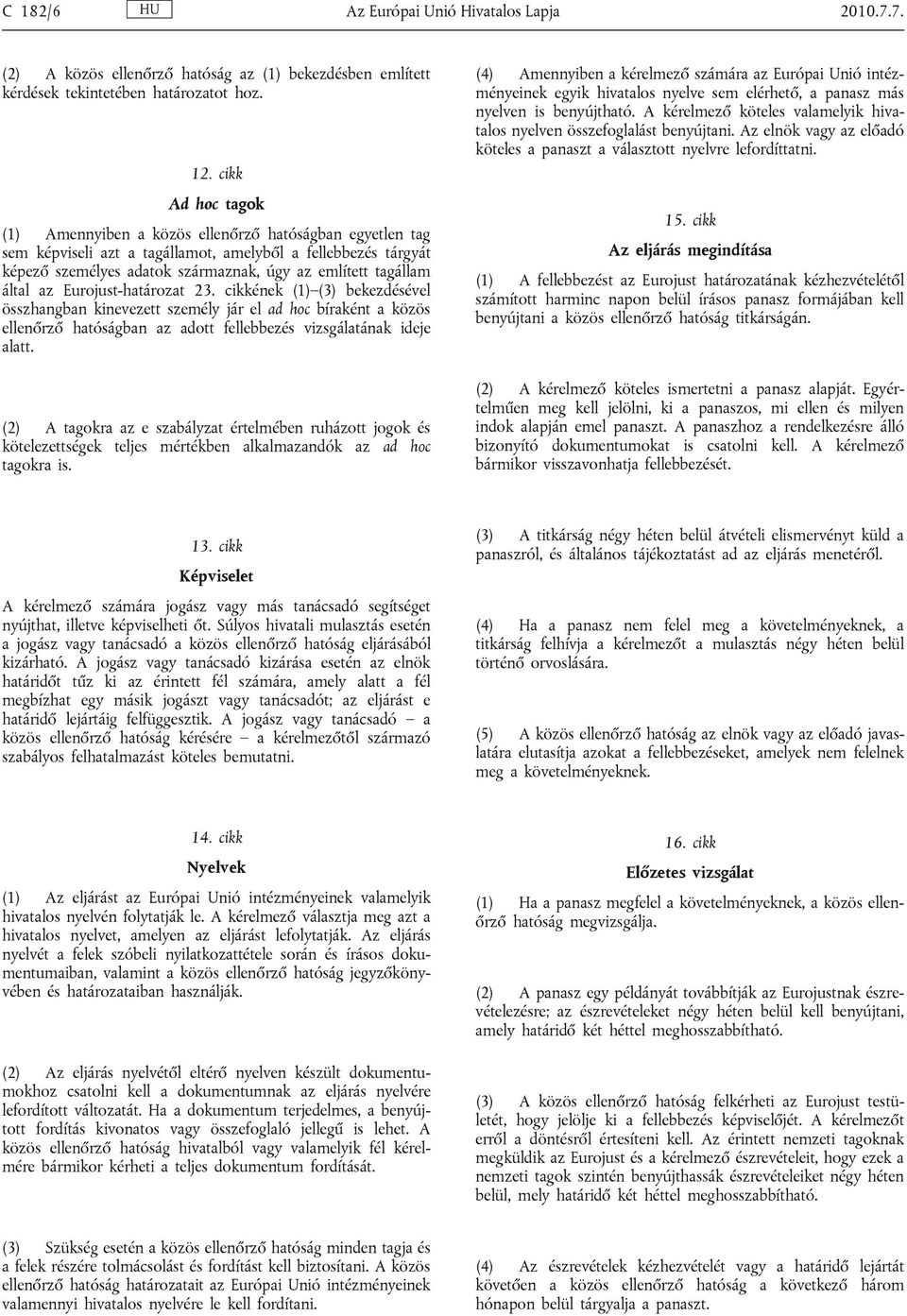 C 182/6 HU Az Európai Unió Hivatalos Lapja 2010.7.7.

(2) A közös ellenőrző hatóság az (1) bekezdésben említett kérdések tekintetében határozatot hoz.

12. cikk

Ad hoc tagok

(1) Amennyiben a közös ellenőrző hatóságban egyetlen tag sem képviseli azt a tagállamot, amelyből a fellebbezés tárgyát képező személyes adatok származnak, úgy az említett tagállam által az Eurojust-határozat 23. cikkének (1)–(3) bekezdésével összhangban kinevezett személy jár el ad hoc bíraként a közös ellenőrző hatóságban az adott fellebbezés vizsgálatának ideje alatt.

(2) A tagokra az e szabályzat értelmében ruházott jogok és kötelezettségek teljes mértékben alkalmazandók az ad hoc tagokra is.

13. cikk

Képviselet

A kérelmező számára jogász vagy más tanácsadó segítséget nyújthat, illetve képviselheti őt. Súlyos hivatali mulasztás esetén a jogász vagy tanácsadó a közös ellenőrző hatóság eljárásából kizárható. A jogász vagy tanácsadó kizárása esetén az elnök határidőt tűz ki az érintett fél számára, amely alatt a fél megbízhat egy másik jogászt vagy tanácsadót; az eljárást e határidő lejártáig felfüggesztik. A jogász vagy tanácsadó – a közös ellenőrző hatóság kérésére – a kérelmezőtől származó szabályos felhatalmazást köteles bemutatni.

14. cikk

Nyelvek

(1) Az eljárást az Európai Unió intézményeinek valamelyik hivatalos nyelvén folytatják le. A kérelmező választja meg azt a hivatalos nyelvet, amelyen az eljárást lefolytatják. Az eljárás nyelvét a felek szóbeli nyilatkozattétele során és írásos dokumentumaiban, valamint a közös ellenőrző hatóság jegyzőkönyvében és határozataiban használják.

(2) Az eljárás nyelvétől eltérő nyelven készült dokumentumokhoz csatolni kell a dokumentumnak az eljárás nyelvére lefordított változatát. Ha a dokumentum terjedelmes, a benyújtott fordítás kivonatos vagy összefoglaló jellegű is lehet. A közös ellenőrző hatóság hivatalból vagy valamelyik fél kérelmére bármikor kérheti a teljes dokumentum fordítását.

(3) Szükség esetén a közös ellenőrző hatóság minden tagja és a felek részére tolmácsolást és fordítást kell biztosítani. A közös ellenőrző hatóság határozatait az Európai Unió intézményeinek valamennyi hivatalos nyelvére le kell fordítani.

(4) Amennyiben a kérelmező számára az Európai Unió intézményeinek egyik hivatalos nyelve sem elérhető, a panasz más nyelven is benyújtható. A kérelmező köteles valamelyik hivatalos nyelven összefoglalást benyújtani. Az elnök vagy az előadó köteles a panaszt a választott nyelvre lefordíttatni.

15. cikk

Az eljárás megindítása

(1) A fellebbezést az Eurojust határozatának kézhezvételétől számított harminc napon belül írásos panasz formájában kell benyújtani a közös ellenőrző hatóság titkárságán.

(2) A kérelmező köteles ismertetni a panasz alapját. Egyértelműen meg kell jelölni, ki a panaszos, mi ellen és milyen indok alapján emel panaszt. A panaszhoz a rendelkezésre álló bizonyító dokumentumokat is csatolni kell. A kérelmező bármikor visszavonhatja fellebbezését.

(3) A titkárság négy héten belül átvételi elismervényt küld a panaszról, és általános tájékoztatást ad az eljárás menetéről.

(4) Ha a panasz nem felel meg a követelményeknek, a titkárság felhívja a kérelmezőt a mulasztás négy héten belül történő orvoslására.

(5) A közös ellenőrző hatóság az elnök vagy az előadó javaslatára elutasítja azokat a fellebbezéseket, amelyek nem felelnek meg a követelményeknek.

16. cikk

Előzetes vizsgálat

(1) Ha a panasz megfelel a követelményeknek, a közös ellenőrző hatóság megvizsgálja.

(2) A panasz egy példányát továbbítják az Eurojustnak észrevételezésre; az észrevételeket négy héten belül kell benyújtani, amely határidő két héttel meghosszabbítható.

(3) A közös ellenőrző hatóság felkérheti az Eurojust testületét, hogy jelölje ki a fellebbezés képviselőjét. A kérelmezőt erről a döntésről értesíteni kell. Az érintett nemzeti tagoknak megküldik az Eurojust és a kérelmező észrevételeit, hogy ezek a nemzeti tagok szintén benyújthassák észrevételeiket négy héten belül, mely határidő két héttel meghosszabbítható.

(4) Az észrevételek kézhezvételét vagy a határidő lejártát követően a közös ellenőrző hatóság a következő három hónapon belül tárgyalja a panaszt.